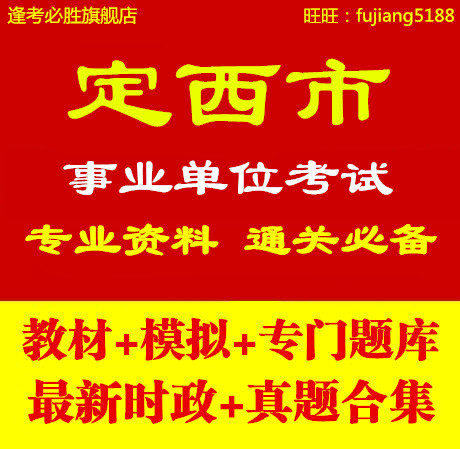 逢考必胜旗舰店

旺旺：fujiang5188

定西市

事业单位考试

专业资料 通关必备

教材+模拟+专门题库

最新时政+真题合集